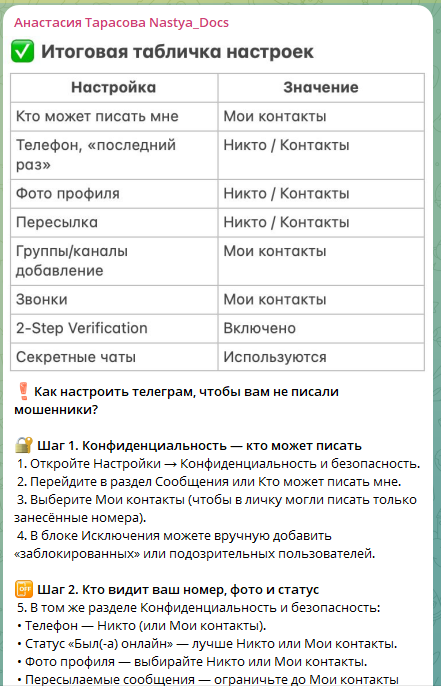 Анастасия Тарасова Nastya_Docs

✅ Итоговая табличка настроек

| Настройка | Значение |
|---|---|
| Кто может писать мне | Мои контакты |
| Телефон, «последний раз» | Никто / Контакты |
| Фото профиля | Никто / Контакты |
| Пересылка | Никто / Контакты |
| Группы/каналы добавление | Мои контакты |
| Звонки | Мои контакты |
| 2-Step Verification | Включено |
| Секретные чаты | Используются |

❗ Как настроить телеграм, чтобы вам не писали мошенники?

🔐 Шаг 1. Конфиденциальность — кто может писать
1. Откройте Настройки → Конфиденциальность и безопасность.
2. Перейдите в раздел Сообщения или Кто может писать мне.
3. Выберите Мои контакты (чтобы в личку могли писать только занесённые номера).
4. В блоке Исключения можете вручную добавить «заблокированных» или подозрительных пользователей.

📴 Шаг 2. Кто видит ваш номер, фото и статус
5. В том же разделе Конфиденциальность и безопасность:
• Телефон — Никто (или Мои контакты).
• Статус «Был(-а) онлайн» — лучше Никто или Мои контакты.
• Фото профиля — выбирайте Никто или Мои контакты.
• Пересылаемые сообщения — ограничьте до Мои контакты